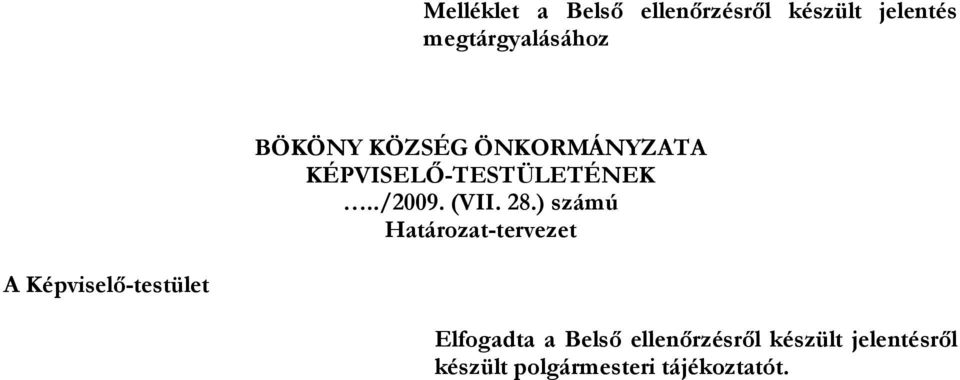 Melléklet a Belső ellenőrzésről készült jelentés megtárgyalásához

BÖKÖNY KÖZSÉG ÖNKORMÁNYZATA
KÉPVISELŐ-TESTÜLETÉNEK
…../2009. (VII. 28.) számú
Határozat-tervezet

A Képviselő-testület

Elfogadta a Belső ellenőrzésről készült jelentésről készült polgármesteri tájékoztatót.